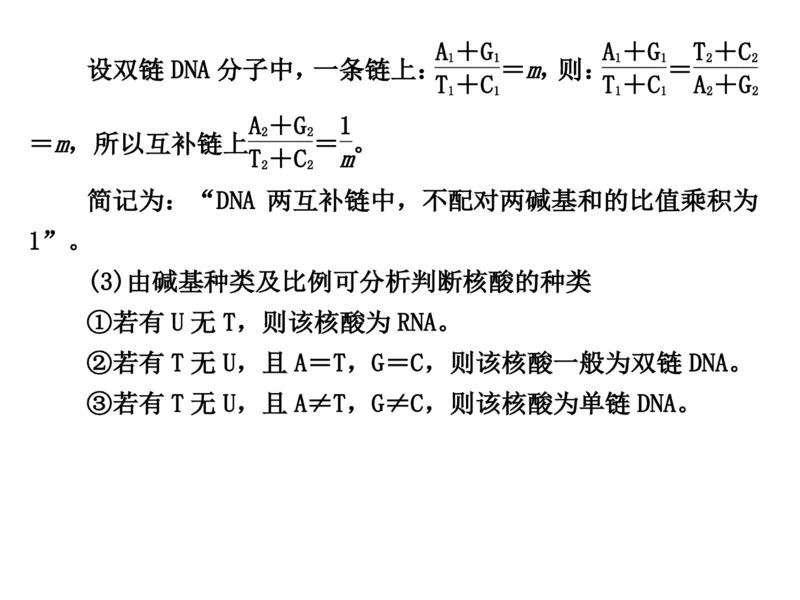 设双链 DNA 分子中，一条链上：$\frac{A_1+G_1}{T_1+C_1}=m$，则：$\frac{A_1+G_1}{T_1+C_1}=\frac{T_2+C_2}{A_2+G_2}=m$，所以互补链上$\frac{A_2+G_2}{T_2+C_2}=\frac{1}{m}$。

简记为：“DNA 两互补链中，不配对两碱基和的比值乘积为 1”。

(3)由碱基种类及比例可分析判断核酸的种类

①若有 U 无 T，则该核酸为 RNA。

②若有 T 无 U，且 A=T，G=C，则该核酸一般为双链 DNA。

③若有 T 无 U，且 A≠T，G≠C，则该核酸为单链 DNA。